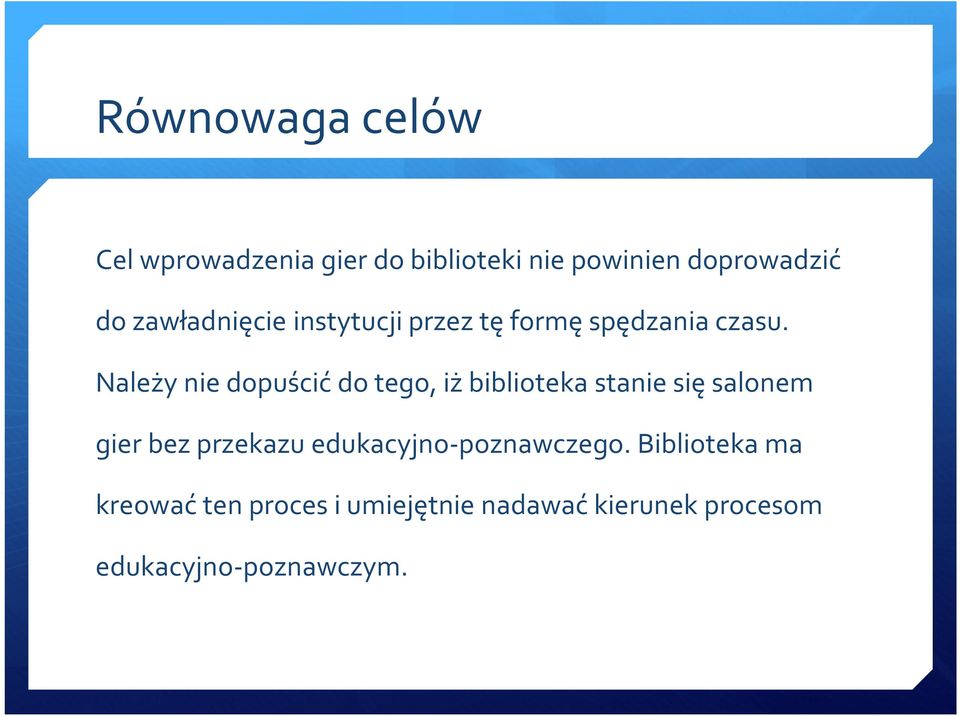 Równowaga celów

Cel wprowadzenia gier do biblioteki nie powinien doprowadzić do zawładnięcie instytucji przez tę formę spędzania czasu. Należy nie dopuścić do tego, iż biblioteka stanie się salonem gier bez przekazu edukacyjno-poznawczego. Biblioteka ma kreować ten proces i umiejętnie nadawać kierunek procesom edukacyjno-poznawczym.